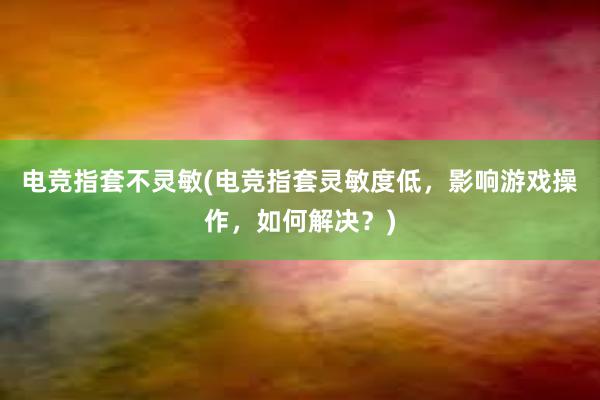 电竞指套不灵敏(电竞指套灵敏度低，影响游戏操作，如何解决？)